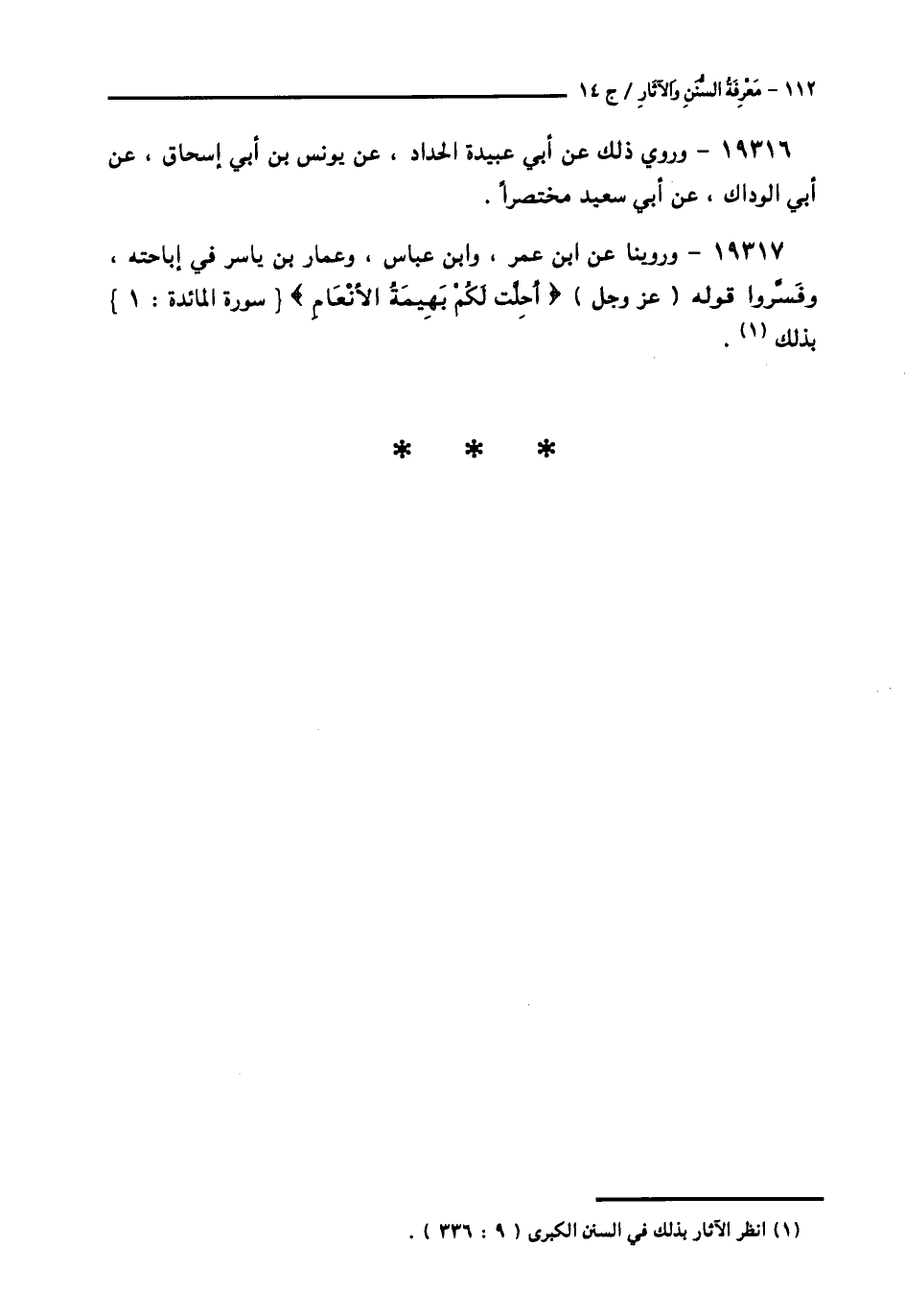 ١١٢ - مَعْرِفَةُ السُّنَنِ وَالآثَارِ / ج ١٤

١٩٣١٦ - وروي ذلك عن أبي عبيدة الحداد ، عن يونس بن أبي إسحاق ، عن أبي الوداك ، عن أبي سعيد مختصراً .

١٩٣١٧ - وروينا عن ابن عمر ، وابن عباس ، وعمار بن ياسر في إباحته ، وفَسَّروا قوله ( عز وجل ) ﴿ أُحِلَّت لَكُمْ بَهِيمَةُ الأَنْعَامِ ﴾ { سورة المائدة : ١ } بذلك (١) .

* * *

(١) انظر الآثار بذلك في السنن الكبرى ( ٩ : ٣٣٦ ) .